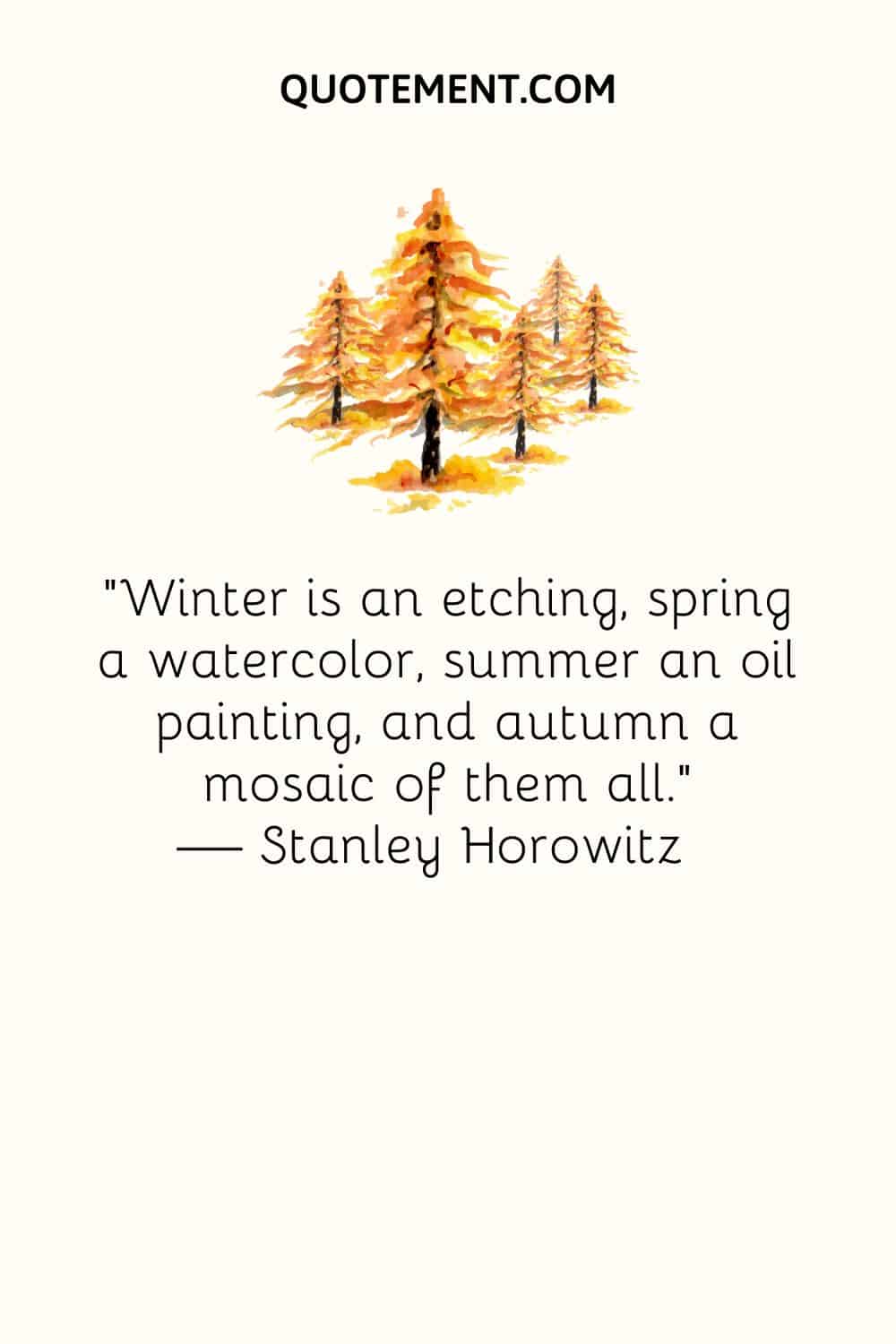 QUOTEMENT.COM

"Winter is an etching, spring a watercolor, summer an oil painting, and autumn a mosaic of them all."
— Stanley Horowitz